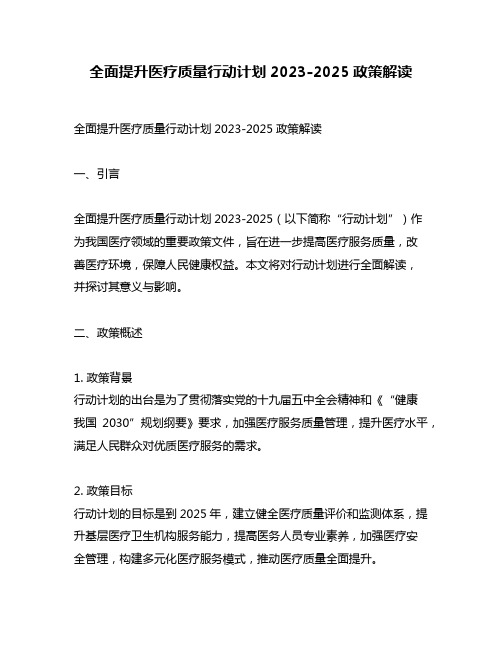 全面提升医疗质量行动计划 2023-2025 政策解读

全面提升医疗质量行动计划 2023-2025 政策解读

一、引言

全面提升医疗质量行动计划 2023-2025（以下简称“行动计划”）作为我国医疗领域的重要政策文件，旨在进一步提高医疗服务质量，改善医疗环境，保障人民健康权益。本文将对行动计划进行全面解读，并探讨其意义与影响。

二、政策概述

1. 政策背景
行动计划的出台是为了贯彻落实党的十九届五中全会精神和《“健康我国 2030”规划纲要》要求，加强医疗服务质量管理，提升医疗水平，满足人民群众对优质医疗服务的需求。

2. 政策目标
行动计划的目标是到 2025 年，建立健全医疗质量评价和监测体系，提升基层医疗卫生机构服务能力，提高医务人员专业素养，加强医疗安全管理，构建多元化医疗服务模式，推动医疗质量全面提升。